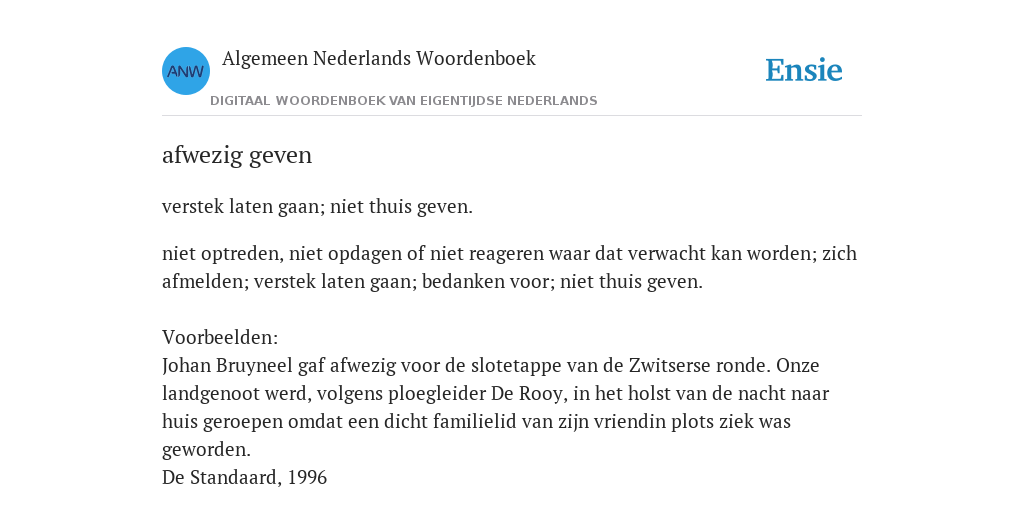 ANW

Algemeen Nederlands Woordenboek

DIGITAAL WOORDENBOEK VAN EIGENTIJDSE NEDERLANDS

Ensie

afwezig geven

verstek laten gaan; niet thuis geven.

niet optreden, niet opdagen of niet reageren waar dat verwacht kan worden; zich afmelden; verstek laten gaan; bedanken voor; niet thuis geven.

Voorbeelden:
Johan Bruyneel gaf afwezig voor de slotetappe van de Zwitserse ronde. Onze landgenoot werd, volgens ploegleider De Rooy, in het holst van de nacht naar huis geroepen omdat een dicht familielid van zijn vriendin plots ziek was geworden.
De Standaard, 1996